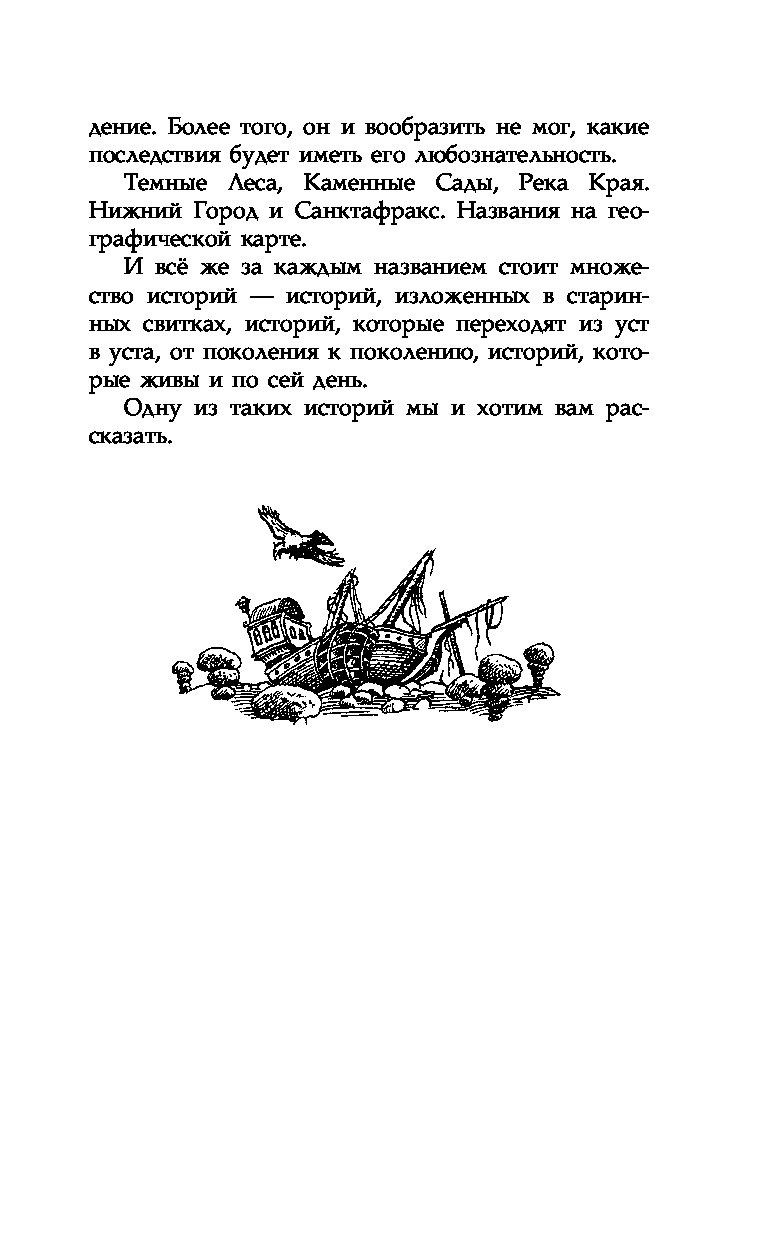 дение. Более того, он и вообразить не мог, какие последствия будет иметь его любознательность.

Темные Леса, Каменные Сады, Река Края. Нижний Город и Санктафракс. Названия на географической карте.

И всё же за каждым названием стоит множество историй — историй, изложенных в старинных свитках, историй, которые переходят из уст в уста, от поколения к поколению, историй, которые живы и по сей день.

Одну из таких историй мы и хотим вам рассказать.